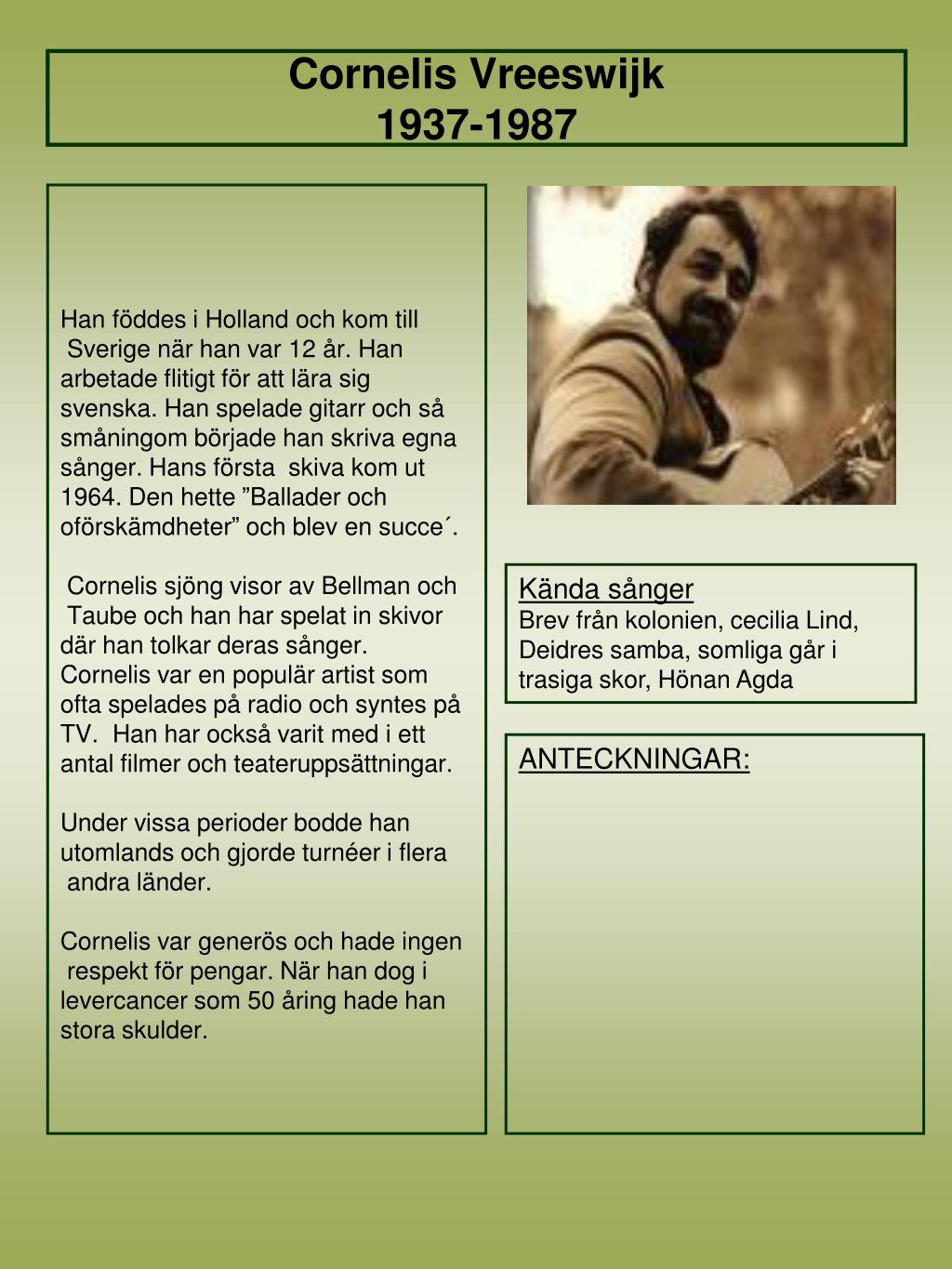 Cornelis Vreeswijk
1937-1987

Han föddes i Holland och kom till Sverige när han var 12 år. Han arbetade flitigt för att lära sig svenska. Han spelade gitarr och så småningom började han skriva egna sånger. Hans första skiva kom ut 1964. Den hette ”Ballader och oförskämdheter” och blev en succe´.

Cornelis sjöng visor av Bellman och Taube och han har spelat in skivor där han tolkar deras sånger. Cornelis var en populär artist som ofta spelades på radio och syntes på TV. Han har också varit med i ett antal filmer och teateruppsättningar.

Under vissa perioder bodde han utomlands och gjorde turnéer i flera andra länder.

Cornelis var generös och hade ingen respekt för pengar. När han dog i levercancer som 50 åring hade han stora skulder.

Kända sånger
Brev från kolonien, cecilia Lind, Deidres samba, somliga går i trasiga skor, Hönan Agda

ANTECKNINGAR: